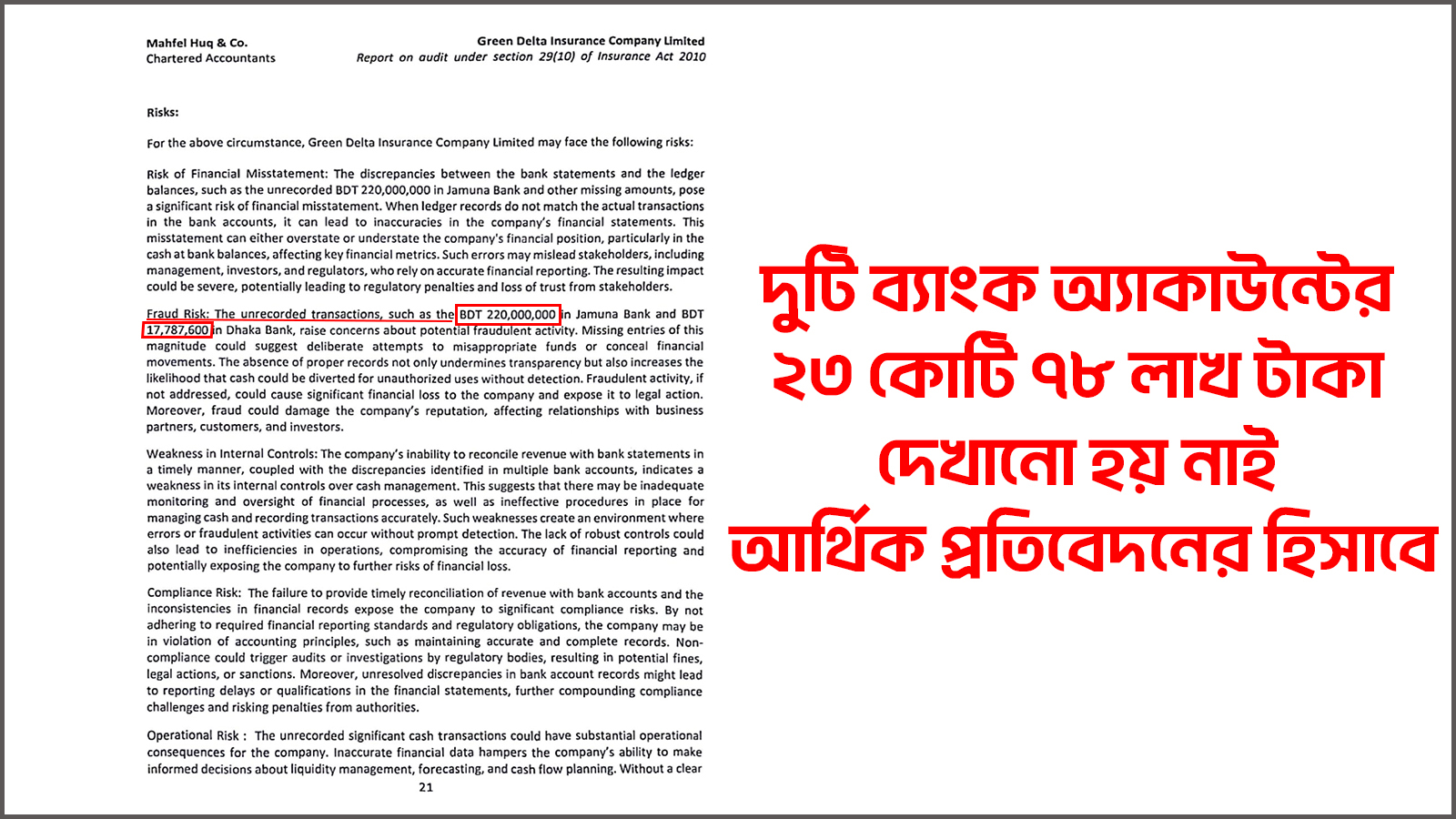 Mahfel Huq & Co.
Chartered Accountants

Green Delta Insurance Company Limited
Report on audit under section 29(10) of Insurance Act 2010

Risks:

For the above circumstance, Green Delta Insurance Company Limited may face the following risks:

Risk of Financial Misstatement: The discrepancies between the bank statements and the ledger balances, such as the unrecorded BDT 220,000,000 in Jamuna Bank and other missing amounts, pose a significant risk of financial misstatement. When ledger records do not match the actual transactions in the bank accounts, it can lead to inaccuracies in the company's financial statements. This misstatement can either overstate or understate the company's financial position, particularly in the cash at bank balances, affecting key financial metrics. Such errors may mislead stakeholders, including management, investors, and regulators, who rely on accurate financial reporting. The resulting impact could be severe, potentially leading to regulatory penalties and loss of trust from stakeholders.

Fraud Risk: The unrecorded transactions, such as the BDT 220,000,000 in Jamuna Bank and BDT 17,787,600 in Dhaka Bank, raise concerns about potential fraudulent activity. Missing entries of this magnitude could suggest deliberate attempts to misappropriate funds or conceal financial movements. The absence of proper records not only undermines transparency but also increases the likelihood that cash could be diverted for unauthorized uses without detection. Fraudulent activity, if not addressed, could cause significant financial loss to the company and expose it to legal action. Moreover, fraud could damage the company's reputation, affecting relationships with business partners, customers, and investors.

Weakness in Internal Controls: The company's inability to reconcile revenue with bank statements in a timely manner, coupled with the discrepancies identified in multiple bank accounts, indicates a weakness in its internal controls over cash management. This suggests that there may be inadequate monitoring and oversight of financial processes, as well as ineffective procedures in place for managing cash and recording transactions accurately. Such weaknesses create an environment where errors or fraudulent activities can occur without prompt detection. The lack of robust controls could also lead to inefficiencies in operations, compromising the accuracy of financial reporting and potentially exposing the company to further risks of financial loss.

Compliance Risk: The failure to provide timely reconciliation of revenue with bank accounts and the inconsistencies in financial records expose the company to significant compliance risks. By not adhering to required financial reporting standards and regulatory obligations, the company may be in violation of accounting principles, such as maintaining accurate and complete records. Non-compliance could trigger audits or investigations by regulatory bodies, resulting in potential fines, legal actions, or sanctions. Moreover, unresolved discrepancies in bank account records might lead to reporting delays or qualifications in the financial statements, further compounding compliance challenges and risking penalties from authorities.

Operational Risk : The unrecorded significant cash transactions could have substantial operational consequences for the company. Inaccurate financial data hampers the company's ability to make informed decisions about liquidity management, forecasting, and cash flow planning. Without a clear

21

দুটি ব্যাংক অ্যাকাউন্টের ২৩ কোটি ৭৮ লাখ টাকা দেখানো হয় নাই আর্থিক প্রতিবেদনের হিসাবে